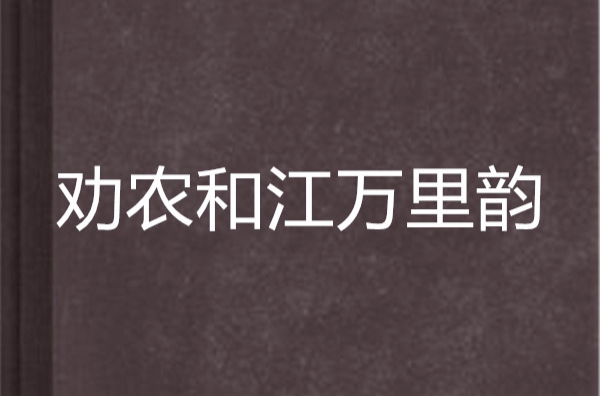 劝农和江万里韵